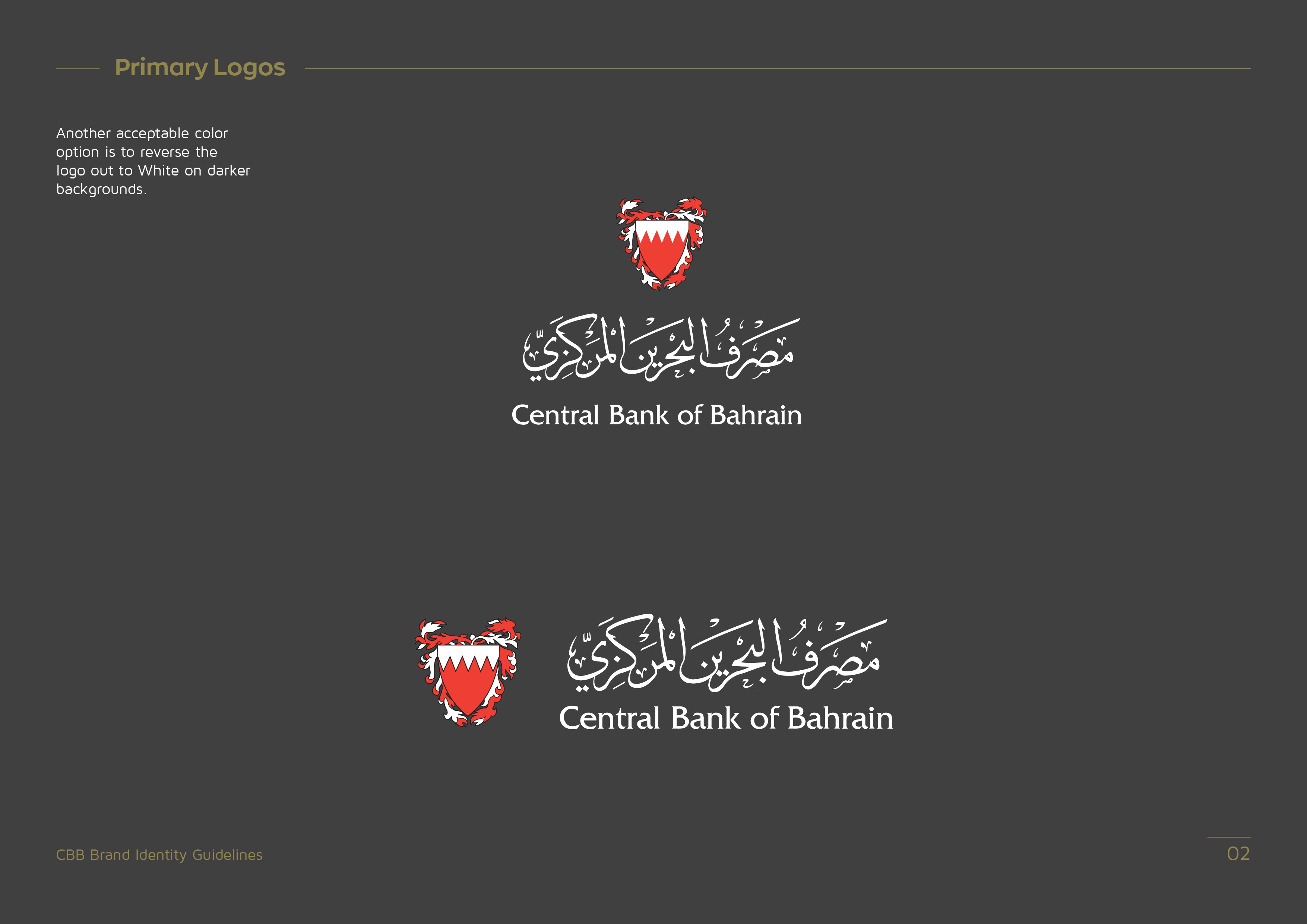 Primary Logos

Another acceptable color option is to reverse the logo out to White on darker backgrounds.

مصرف البحرين المركزي

Central Bank of Bahrain

مصرف البحرين المركزي

Central Bank of Bahrain

CBB Brand Identity Guidelines

02